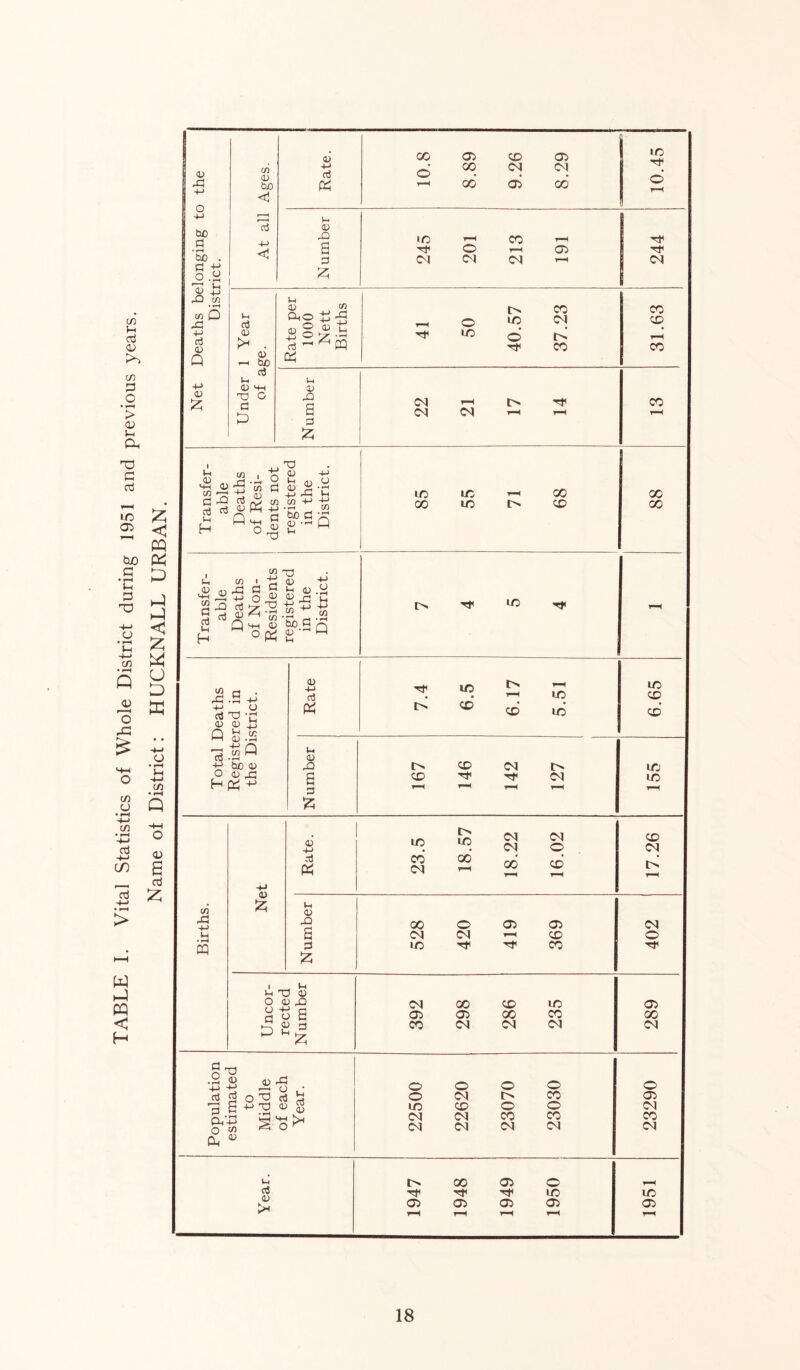 TABLE I. Vital Statistics of Whole District during 1951 and previous years.

Name of District: HUCKNALL URBAN.

| Year. | Population estimated to Middle of each Year. | Births. Uncorrected Number | Births. Net Number | Births. Net Rate. | Total Deaths Registered in the District. Number | Total Deaths Registered in the District. Rate | Transferable Deaths of Non-Residents registered in the District. | Transferable Deaths of Residents not registered in the District. | Net Deaths belonging to the District. Under 1 Year of age. Number | Net Deaths belonging to the District. Under 1 Year of age. Rate per 1000 Nett Births | Net Deaths belonging to the District. At all Ages. Number | Net Deaths belonging to the District. At all Ages. Rate. |
|---|---|---|---|---|---|---|---|---|---|---|---|---|
| 1947 | 22500 | 392 | 528 | 23.5 | 167 | 7.4 | 7 | 85 | 22 | 41 | 245 | 10.8 |
| 1948 | 22620 | 298 | 420 | 18.57 | 146 | 6.5 | 4 | 55 | 21 | 50 | 201 | 8.89 |
| 1949 | 23070 | 286 | 419 | 18.22 | 142 | 6.17 | 5 | 71 | 17 | 40.57 | 213 | 9.26 |
| 1950 | 23030 | 235 | 369 | 16.02 | 127 | 5.51 | 4 | 68 | 14 | 37.23 | 191 | 8.29 |
| 1951 | 23290 | 289 | 402 | 17.26 | 155 | 6.65 | 1 | 88 | 13 | 31.63 | 244 | 10.45 |

18